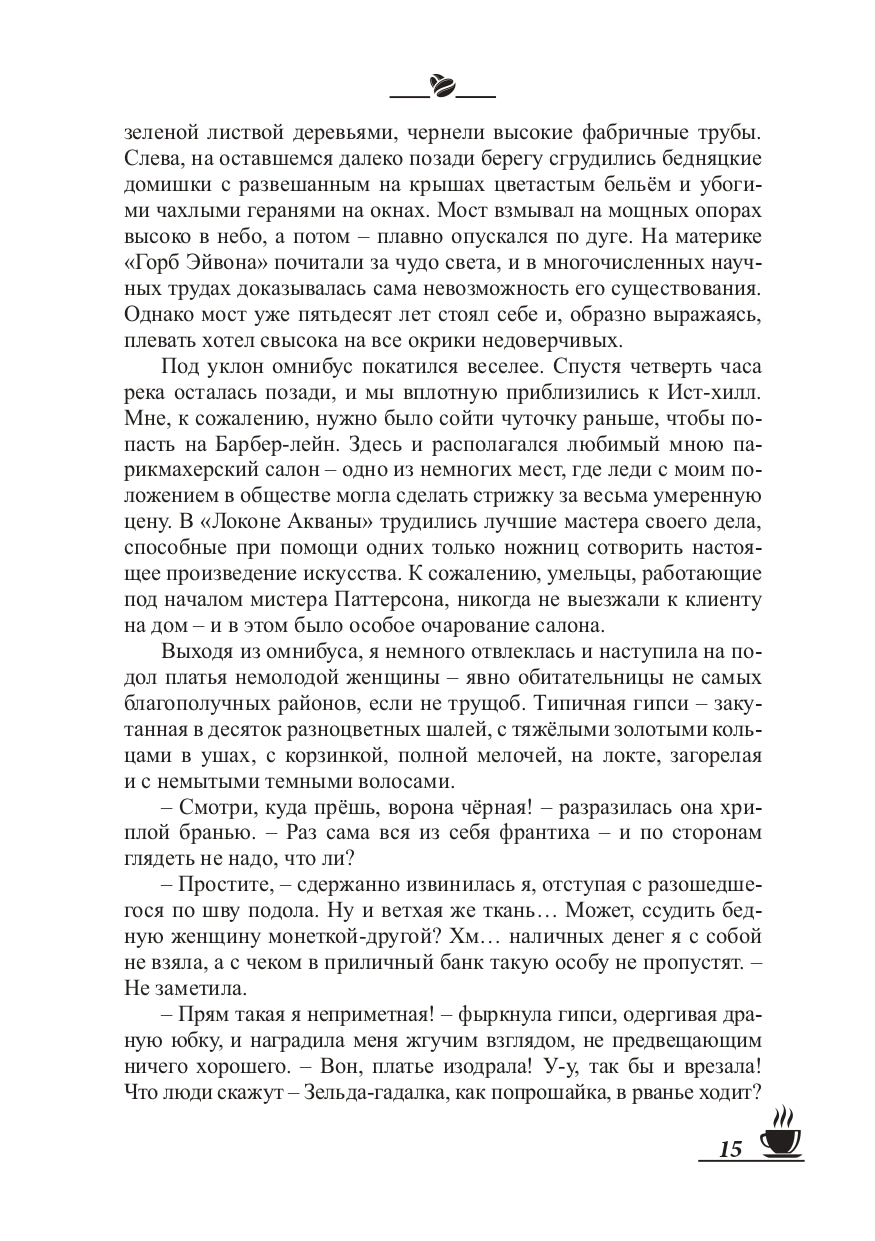 зеленой листвой деревьями, чернели высокие фабричные трубы. Слева, на оставшемся далеко позади берегу сгрудились бедняцкие домишки с развешанным на крышах цветастым бельём и убогими чахлыми геранями на окнах. Мост взмывал на мощных опорах высоко в небо, а потом – плавно опускался по дуге. На материке «Горб Эйвона» почитали за чудо света, и в многочисленных научных трудах доказывалась сама невозможность его существования. Однако мост уже пятьдесят лет стоял себе и, образно выражаясь, плевать хотел свысока на все окрики недоверчивых.

Под уклон омнибус покатился веселее. Спустя четверть часа река осталась позади, и мы вплотную приблизились к Ист-хилл. Мне, к сожалению, нужно было сойти чуточку раньше, чтобы попасть на Барбер-лейн. Здесь и располагался любимый мною парикмахерский салон – одно из немногих мест, где леди с моим положением в обществе могла сделать стрижку за весьма умеренную цену. В «Локоне Акваны» трудились лучшие мастера своего дела, способные при помощи одних только ножниц сотворить настоящее произведение искусства. К сожалению, умельцы, работающие под началом мистера Паттерсона, никогда не выезжали к клиенту на дом – и в этом было особое очарование салона.

Выходя из омнибуса, я немного отвлеклась и наступила на подол платья немолодой женщины – явно обитательницы не самых благополучных районов, если не трущоб. Типичная гипси – закутанная в десяток разноцветных шалей, с тяжёлыми золотыми кольцами в ушах, с корзинкой, полной мелочей, на локте, загорелая и с немытыми темными волосами.

– Смотри, куда прёшь, ворона чёрная! – разразилась она хриплой бранью. – Раз сама вся из себя франтиха – и по сторонам глядеть не надо, что ли?

– Простите, – сдержанно извинилась я, отступая с разошедшегося по шву подола. Ну и ветхая же ткань… Может, ссудить бедную женщину монеткой-другой? Хм… наличных денег я с собой не взяла, а с чеком в приличный банк такую особу не пропустят. – Не заметила.

– Прям такая я неприметная! – фыркнула гипси, одергивая драную юбку, и наградила меня жгучим взглядом, не предвещающим ничего хорошего. – Вон, платье изодрала! У-у, так бы и врезала! Что люди скажут – Зельда-гадалка, как попрошайка, в рванье ходит?

15